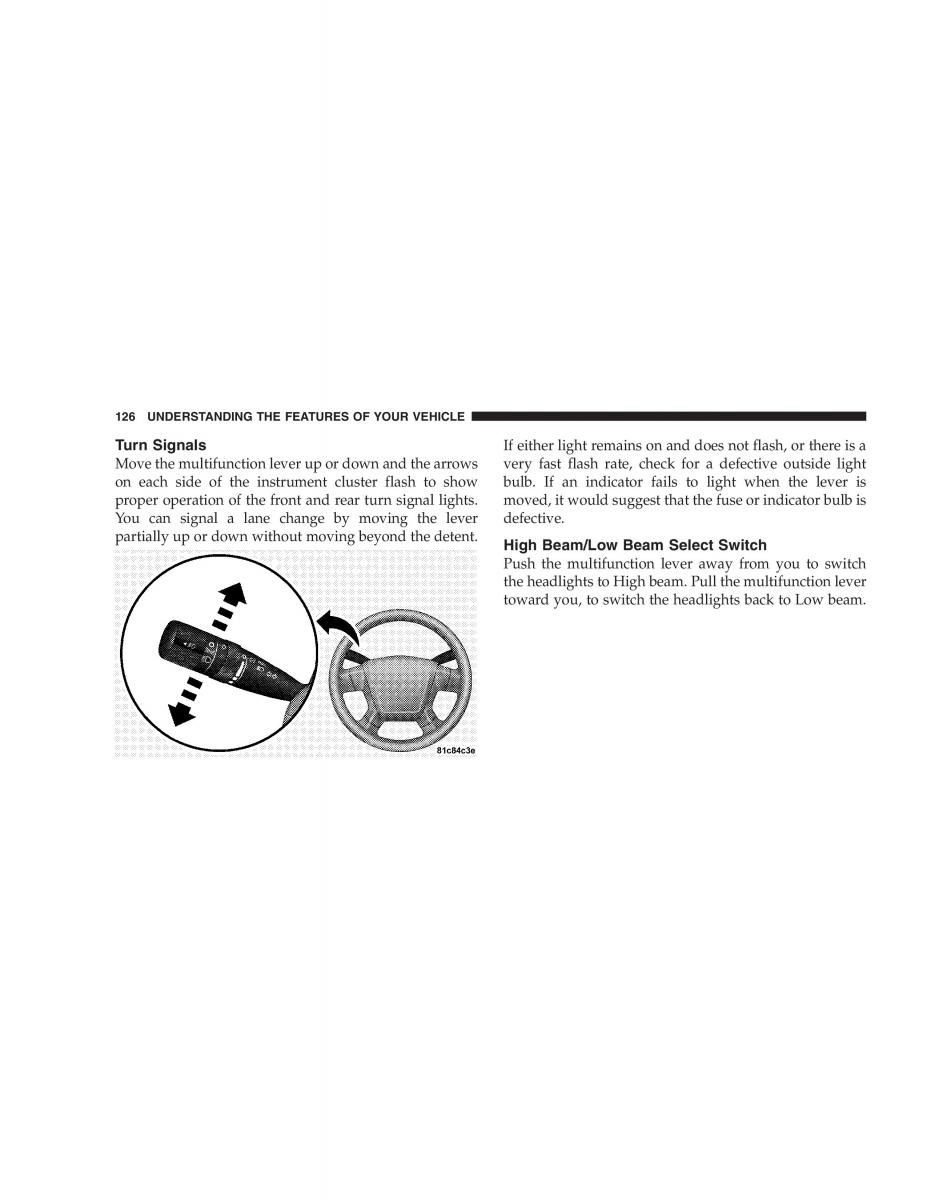 126 UNDERSTANDING THE FEATURES OF YOUR VEHICLE

Turn Signals
Move the multifunction lever up or down and the arrows on each side of the instrument cluster flash to show proper operation of the front and rear turn signal lights. You can signal a lane change by moving the lever partially up or down without moving beyond the detent.

81c84c3e

If either light remains on and does not flash, or there is a very fast flash rate, check for a defective outside light bulb. If an indicator fails to light when the lever is moved, it would suggest that the fuse or indicator bulb is defective.

High Beam/Low Beam Select Switch
Push the multifunction lever away from you to switch the headlights to High beam. Pull the multifunction lever toward you, to switch the headlights back to Low beam.